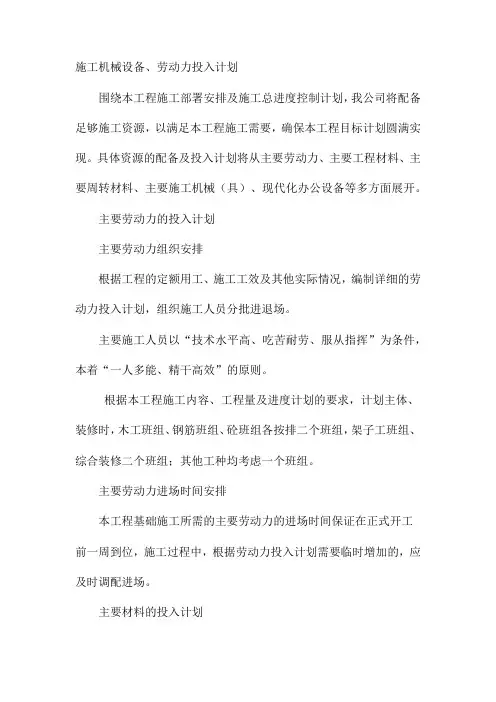 施工机械设备、劳动力投入计划

围绕本工程施工部署安排及施工总进度控制计划，我公司将配备足够施工资源，以满足本工程施工需要，确保本工程目标计划圆满实现。具体资源的配备及投入计划将从主要劳动力、主要工程材料、主要周转材料、主要施工机械（具）、现代化办公设备等多方面展开。

主要劳动力的投入计划

主要劳动力组织安排

根据工程的定额用工、施工工效及其他实际情况，编制详细的劳动力投入计划，组织施工人员分批进退场。

主要施工人员以“技术水平高、吃苦耐劳、服从指挥”为条件，本着“一人多能、精干高效”的原则。

根据本工程施工内容、工程量及进度计划的要求，计划主体、装修时，木工班组、钢筋班组、砼班组各按排二个班组，架子工班组、综合装修二个班组；其他工种均考虑一个班组。

主要劳动力进场时间安排

本工程基础施工所需的主要劳动力的进场时间保证在正式开工前一周到位，施工过程中，根据劳动力投入计划需要临时增加的，应及时调配进场。

主要材料的投入计划